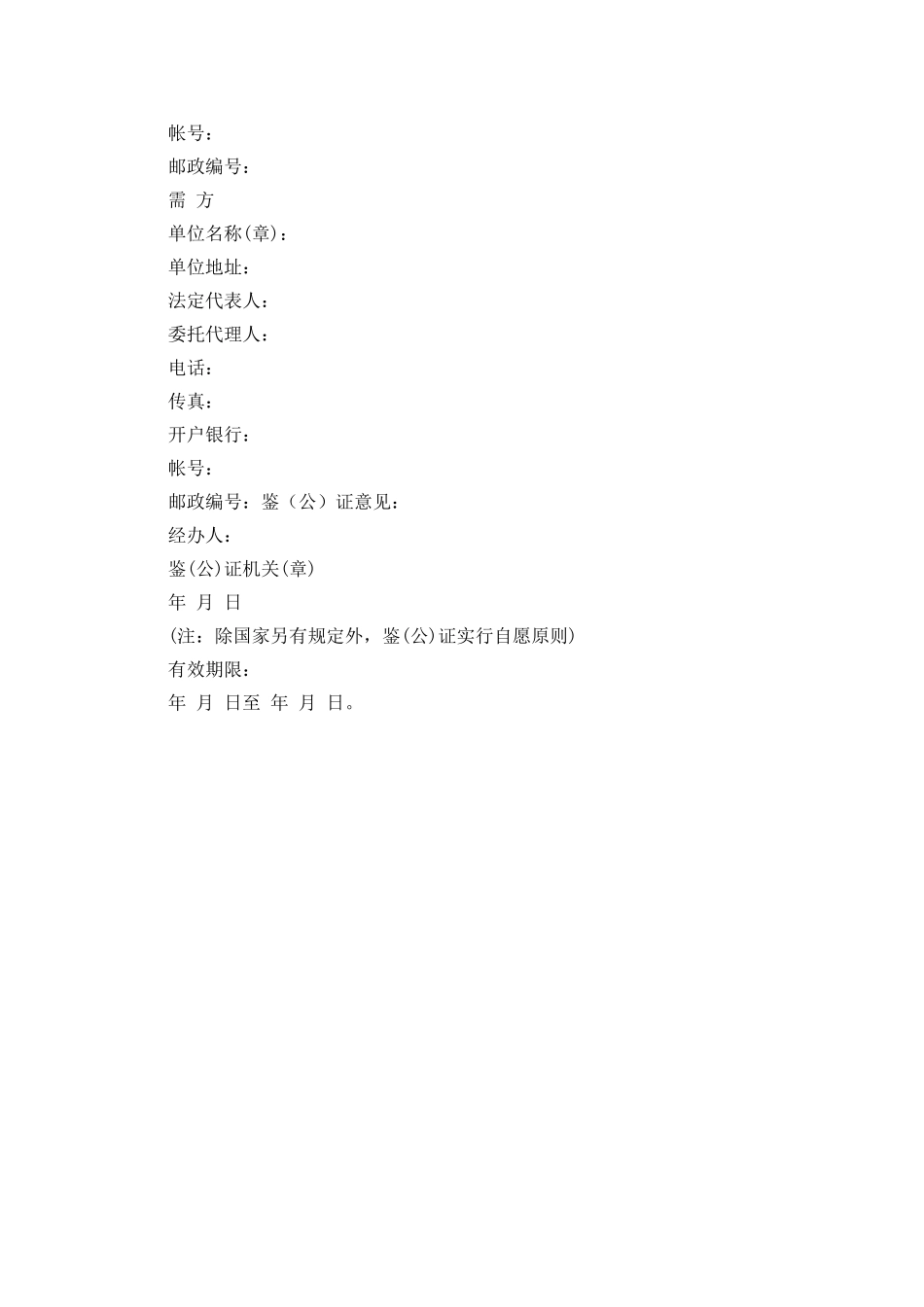 帐号：
邮政编号：
需 方
单位名称(章)：
单位地址：
法定代表人：
委托代理人：
电话：
传真：
开户银行：
帐号：
邮政编号：鉴（公）证意见：
经办人：
鉴(公)证机关(章)
年 月 日
(注：除国家另有规定外，鉴(公)证实行自愿原则)
有效期限：
年 月 日至 年 月 日。